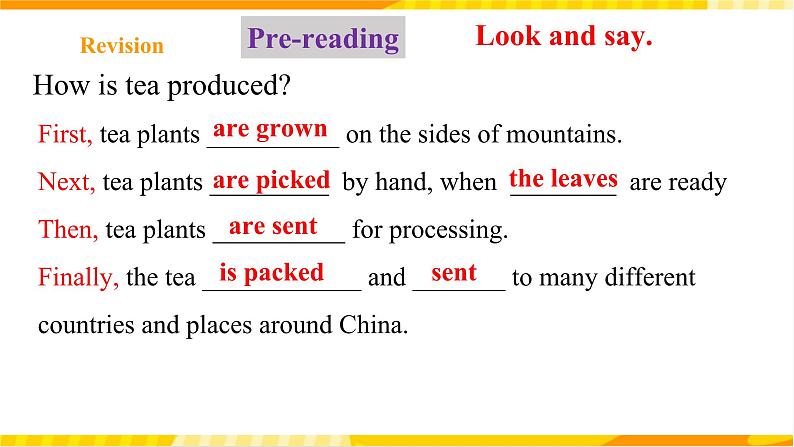 Revision Pre-reading Look and say.

How is tea produced?

First, tea plants are grown on the sides of mountains.

Next, tea plants are picked by hand, when the leaves are ready

Then, tea plants are sent for processing.

Finally, the tea is packed and sent to many different countries and places around China.